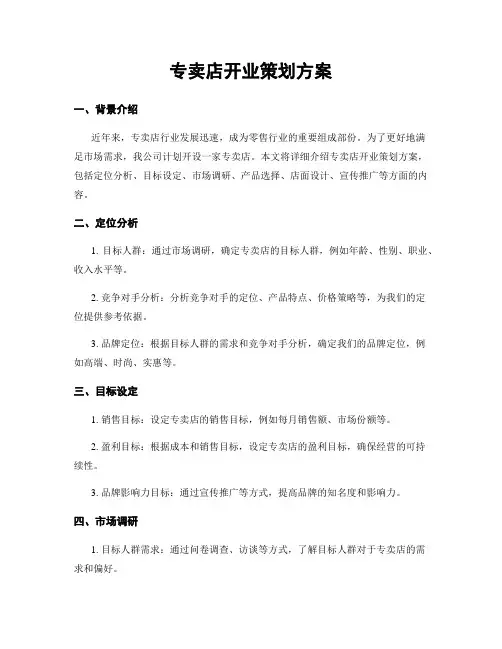 专卖店开业策划方案

一、背景介绍

近年来，专卖店行业发展迅速，成为零售行业的重要组成部份。为了更好地满足市场需求，我公司计划开设一家专卖店。本文将详细介绍专卖店开业策划方案，包括定位分析、目标设定、市场调研、产品选择、店面设计、宣传推广等方面的内容。

二、定位分析

1. 目标人群：通过市场调研，确定专卖店的目标人群，例如年龄、性别、职业、收入水平等。

2. 竞争对手分析：分析竞争对手的定位、产品特点、价格策略等，为我们的定位提供参考依据。

3. 品牌定位：根据目标人群的需求和竞争对手分析，确定我们的品牌定位，例如高端、时尚、实惠等。

三、目标设定

1. 销售目标：设定专卖店的销售目标，例如每月销售额、市场份额等。

2. 盈利目标：根据成本和销售目标，设定专卖店的盈利目标，确保经营的可持续性。

3. 品牌影响力目标：通过宣传推广等方式，提高品牌的知名度和影响力。

四、市场调研

1. 目标人群需求：通过问卷调查、访谈等方式，了解目标人群对于专卖店的需求和偏好。